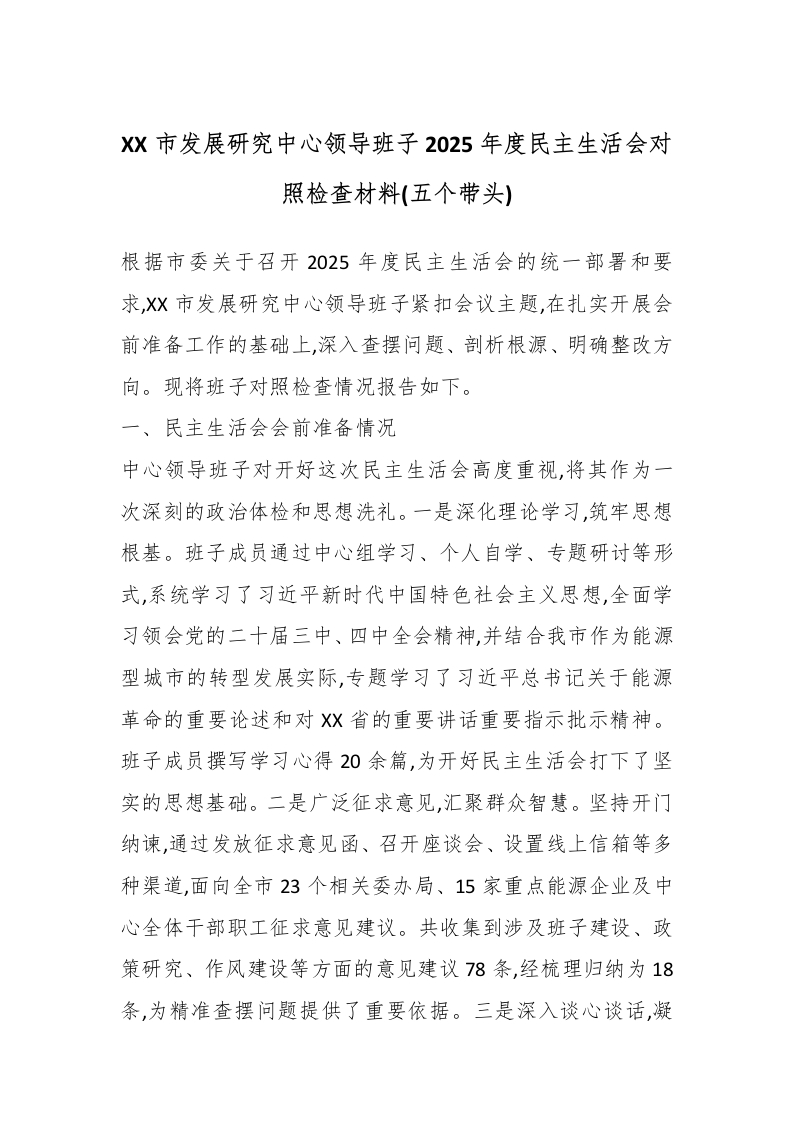 XX 市发展研究中心领导班子 2025 年度民主生活会对照检查材料(五个带头)

根据市委关于召开 2025 年度民主生活会的统一部署和要求,XX 市发展研究中心领导班子紧扣会议主题,在扎实开展会前准备工作的基础上,深入查摆问题、剖析根源、明确整改方向。现将班子对照检查情况报告如下。

一、民主生活会会前准备情况

中心领导班子对开好这次民主生活会高度重视,将其作为一次深刻的政治体检和思想洗礼。一是深化理论学习,筑牢思想根基。班子成员通过中心组学习、个人自学、专题研讨等形式,系统学习了习近平新时代中国特色社会主义思想,全面学习领会党的二十届三中、四中全会精神,并结合我市作为能源型城市的转型发展实际,专题学习了习近平总书记关于能源革命的重要论述和对 XX 省的重要讲话重要指示批示精神。班子成员撰写学习心得 20 余篇,为开好民主生活会打下了坚实的思想基础。二是广泛征求意见,汇聚群众智慧。坚持开门纳谏,通过发放征求意见函、召开座谈会、设置线上信箱等多种渠道,面向全市 23 个相关委办局、15 家重点能源企业及中心全体干部职工征求意见建议。共收集到涉及班子建设、政策研究、作风建设等方面的意见建议 78 条,经梳理归纳为 18 条,为精准查摆问题提供了重要依据。三是深入谈心谈话,凝